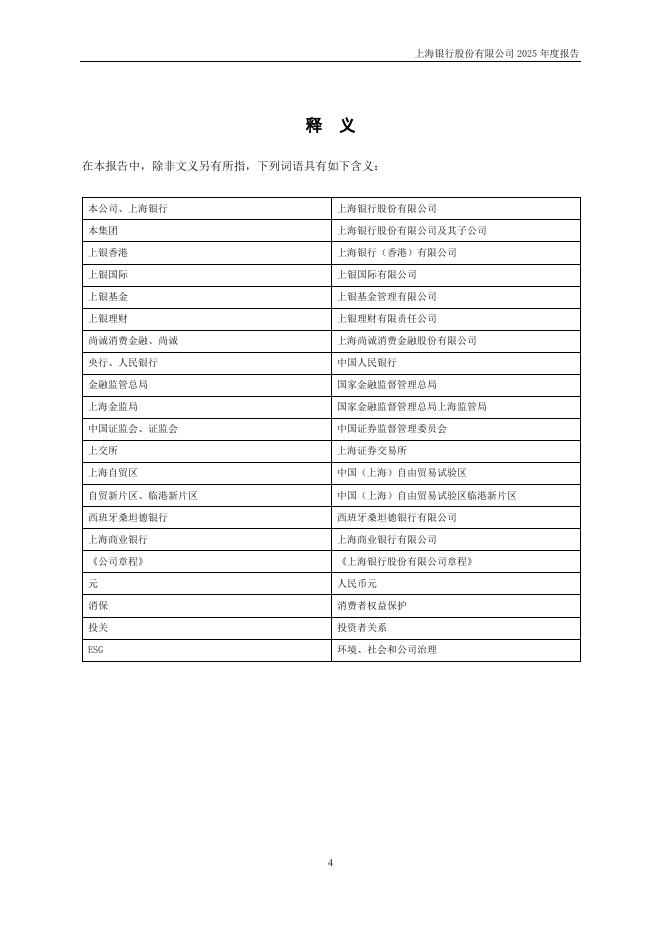 上海银行股份有限公司 2025 年度报告

释 义

在本报告中，除非文义另有所指，下列词语具有如下含义：

| | |
|---|---|
| 本公司、上海银行 | 上海银行股份有限公司 |
| 本集团 | 上海银行股份有限公司及其子公司 |
| 上银香港 | 上海银行（香港）有限公司 |
| 上银国际 | 上银国际有限公司 |
| 上银基金 | 上银基金管理有限公司 |
| 上银理财 | 上银理财有限责任公司 |
| 尚诚消费金融、尚诚 | 上海尚诚消费金融股份有限公司 |
| 央行、人民银行 | 中国人民银行 |
| 金融监管总局 | 国家金融监督管理总局 |
| 上海金监局 | 国家金融监督管理总局上海监管局 |
| 中国证监会、证监会 | 中国证券监督管理委员会 |
| 上交所 | 上海证券交易所 |
| 上海自贸区 | 中国（上海）自由贸易试验区 |
| 自贸新片区、临港新片区 | 中国（上海）自由贸易试验区临港新片区 |
| 西班牙桑坦德银行 | 西班牙桑坦德银行有限公司 |
| 上海商业银行 | 上海商业银行有限公司 |
| 《公司章程》 | 《上海银行股份有限公司章程》 |
| 元 | 人民币元 |
| 消保 | 消费者权益保护 |
| 投关 | 投资者关系 |
| ESG | 环境、社会和公司治理 |

4